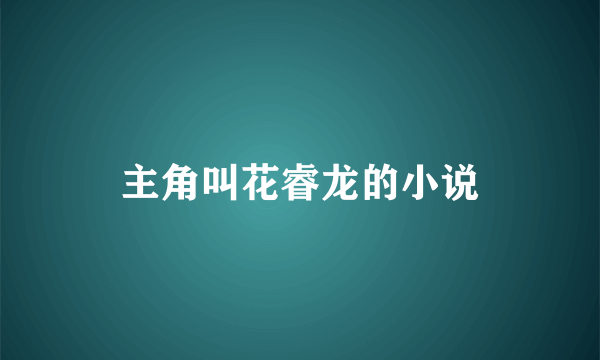 主角叫花睿龙的小说